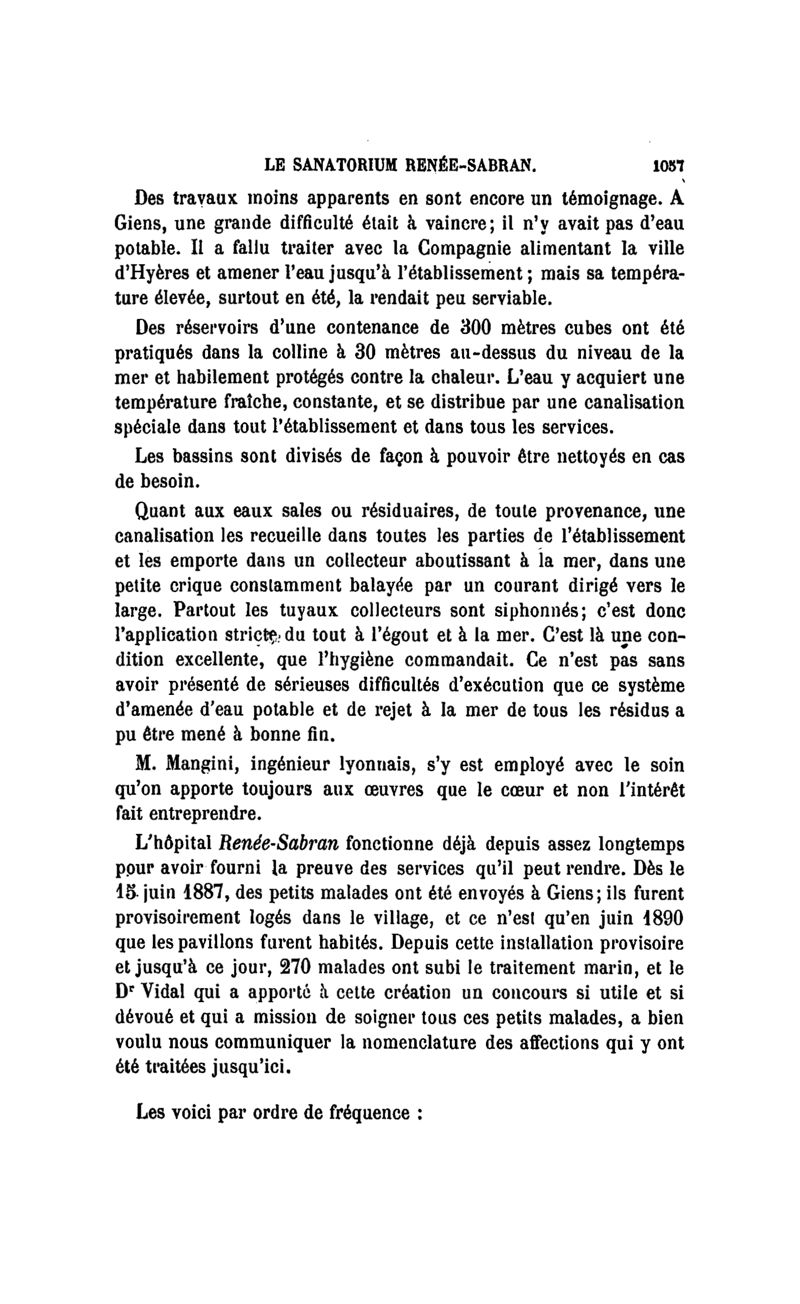 LE SANATORIUM RENÉE-SABRAN. 1057

Des travaux moins apparents en sont encore un témoignage. A Giens, une grande difficulté était à vaincre; il n'y avait pas d'eau potable. Il a fallu traiter avec la Compagnie alimentant la ville d'Hyères et amener l'eau jusqu'à l'établissement; mais sa température élevée, surtout en été, la rendait peu serviable.

Des réservoirs d'une contenance de 300 mètres cubes ont été pratiqués dans la colline à 30 mètres au-dessus du niveau de la mer et habilement protégés contre la chaleur. L'eau y acquiert une température fraîche, constante, et se distribue par une canalisation spéciale dans tout l'établissement et dans tous les services.

Les bassins sont divisés de façon à pouvoir être nettoyés en cas de besoin.

Quant aux eaux sales ou résiduaires, de toute provenance, une canalisation les recueille dans toutes les parties de l'établissement et les emporte dans un collecteur aboutissant à la mer, dans une petite crique constamment balayée par un courant dirigé vers le large. Partout les tuyaux collecteurs sont siphonnés; c'est donc l'application stricte du tout à l'égout et à la mer. C'est là une condition excellente, que l'hygiène commandait. Ce n'est pas sans avoir présenté de sérieuses difficultés d'exécution que ce système d'amenée d'eau potable et de rejet à la mer de tous les résidus a pu être mené à bonne fin.

M. Mangini, ingénieur lyonnais, s'y est employé avec le soin qu'on apporte toujours aux œuvres que le cœur et non l'intérêt fait entreprendre.

L'hôpital Renée-Sabran fonctionne déjà depuis assez longtemps pour avoir fourni la preuve des services qu'il peut rendre. Dès le 15 juin 1887, des petits malades ont été envoyés à Giens; ils furent provisoirement logés dans le village, et ce n'est qu'en juin 1890 que les pavillons furent habités. Depuis cette installation provisoire et jusqu'à ce jour, 270 malades ont subi le traitement marin, et le Dr Vidal qui a apporté à cette création un concours si utile et si dévoué et qui a mission de soigner tous ces petits malades, a bien voulu nous communiquer la nomenclature des affections qui y ont été traitées jusqu'ici.

Les voici par ordre de fréquence :